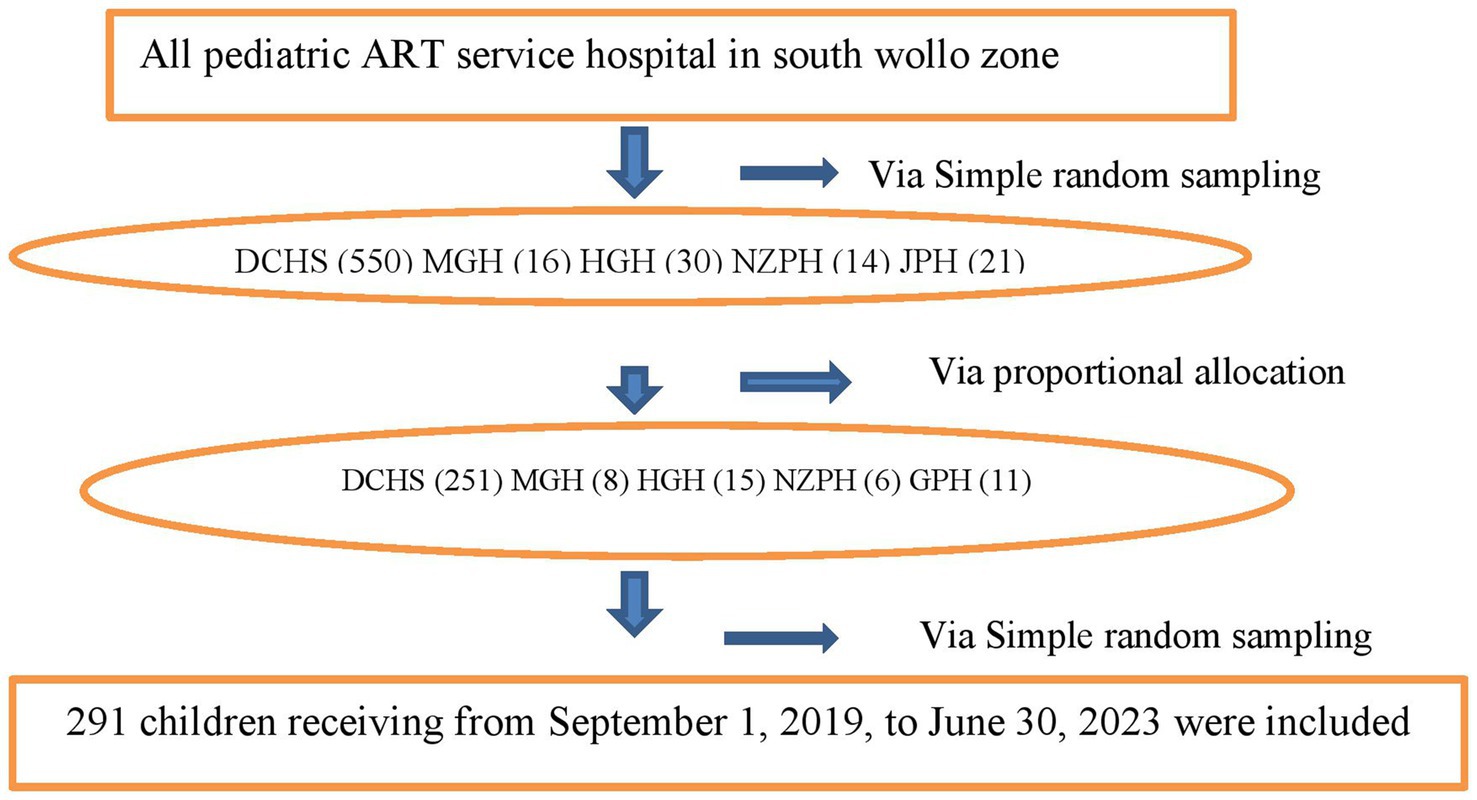 All pediatric ART service hospital in south wollo zone

Via Simple random sampling

DCHS (550) MGH (16) HGH (30) NZPH (14) JPH (21)

Via proportional allocation

DCHS (251) MGH (8) HGH (15) NZPH (6) GPH (11)

Via Simple random sampling

291 children receiving from September 1, 2019, to June 30, 2023 were included